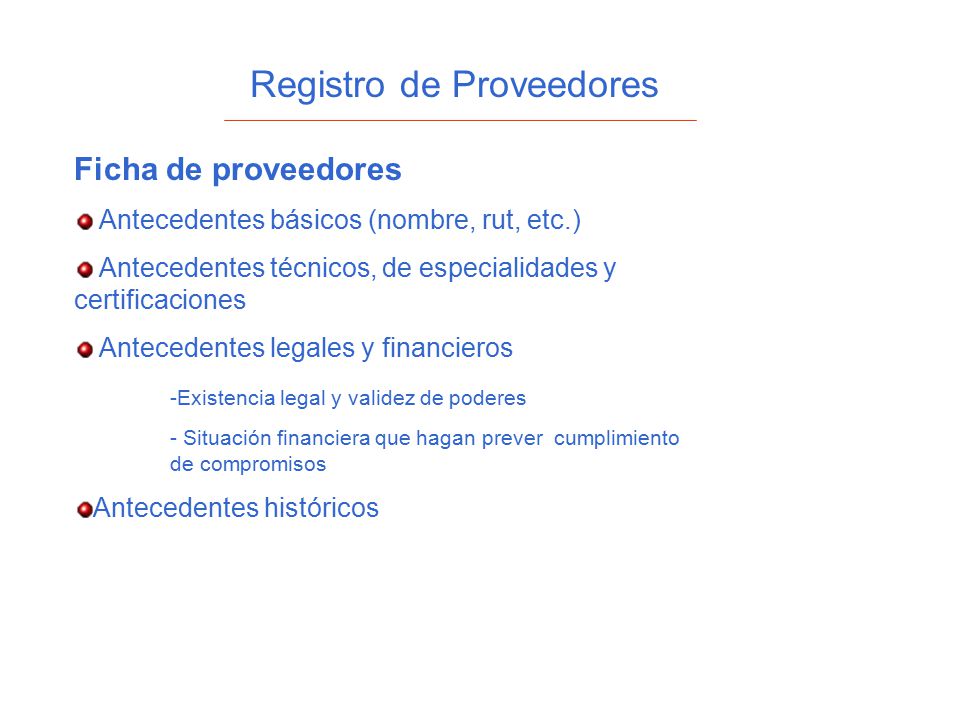 Registro de Proveedores

Ficha de proveedores

Antecedentes básicos (nombre, rut, etc.)

Antecedentes técnicos, de especialidades y certificaciones

Antecedentes legales y financieros

-Existencia legal y validez de poderes

- Situación financiera que hagan prever cumplimiento de compromisos

Antecedentes históricos